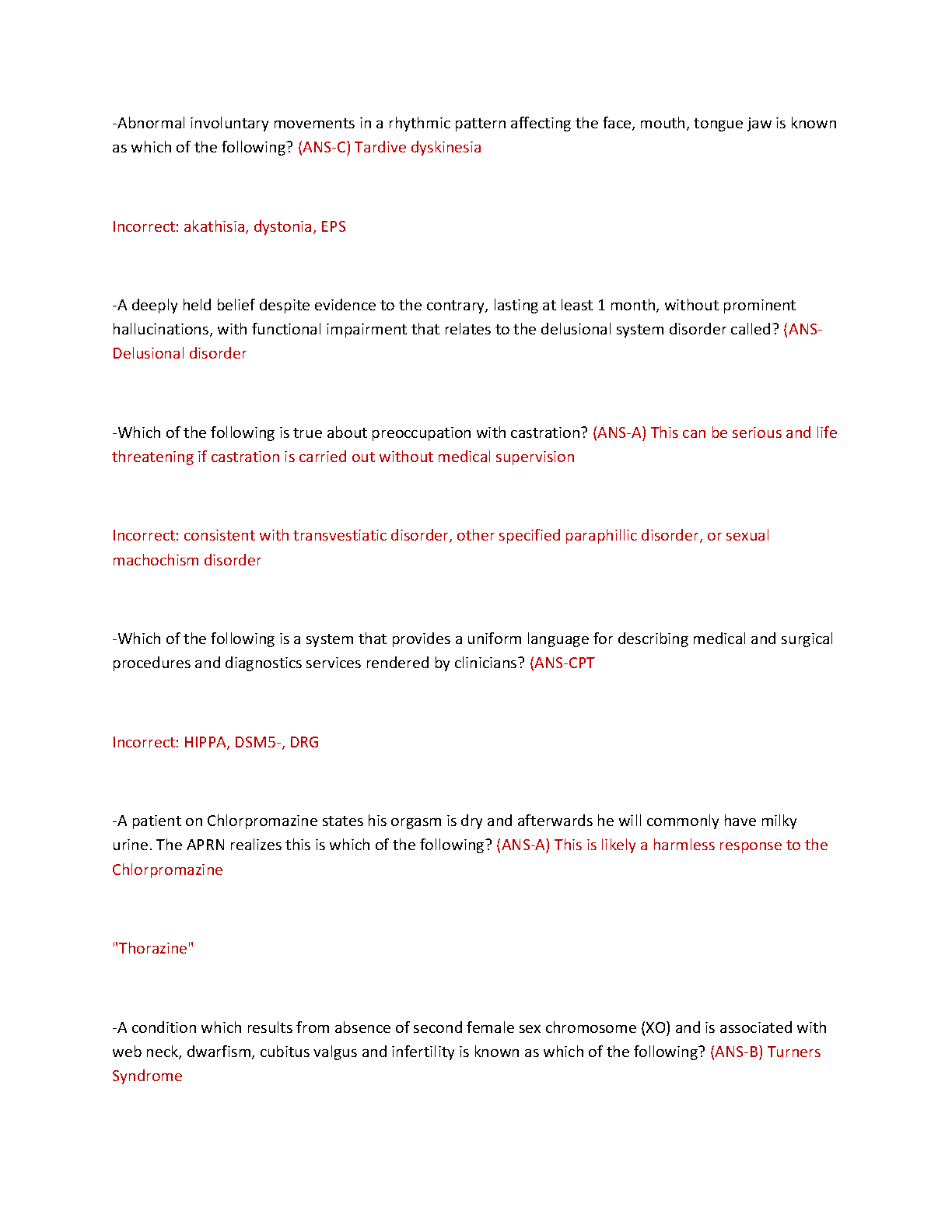 -Abnormal involuntary movements in a rhythmic pattern affecting the face, mouth, tongue jaw is known as which of the following? (ANS-C) Tardive dyskinesia

Incorrect: akathisia, dystonia, EPS

-A deeply held belief despite evidence to the contrary, lasting at least 1 month, without prominent hallucinations, with functional impairment that relates to the delusional system disorder called? (ANS-Delusional disorder

-Which of the following is true about preoccupation with castration? (ANS-A) This can be serious and life threatening if castration is carried out without medical supervision

Incorrect: consistent with transvestiatic disorder, other specified paraphillic disorder, or sexual machochism disorder

-Which of the following is a system that provides a uniform language for describing medical and surgical procedures and diagnostics services rendered by clinicians? (ANS-CPT

Incorrect: HIPPA, DSM5-, DRG

-A patient on Chlorpromazine states his orgasm is dry and afterwards he will commonly have milky urine. The APRN realizes this is which of the following? (ANS-A) This is likely a harmless response to the Chlorpromazine

"Thorazine"

-A condition which results from absence of second female sex chromosome (XO) and is associated with web neck, dwarfism, cubitus valgus and infertility is known as which of the following? (ANS-B) Turners Syndrome